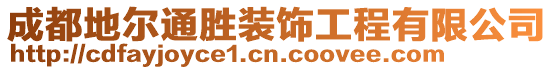 成都地尔通胜装饰工程有限公司
http://cdfayjoyce1.cn.coovee.com